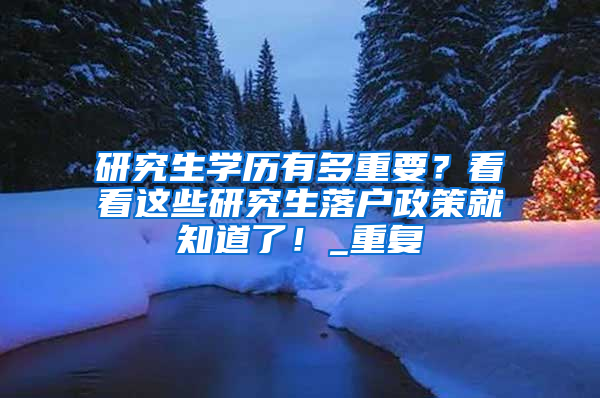 研究生学历有多重要？看看这些研究生落户政策就知道了！_重复